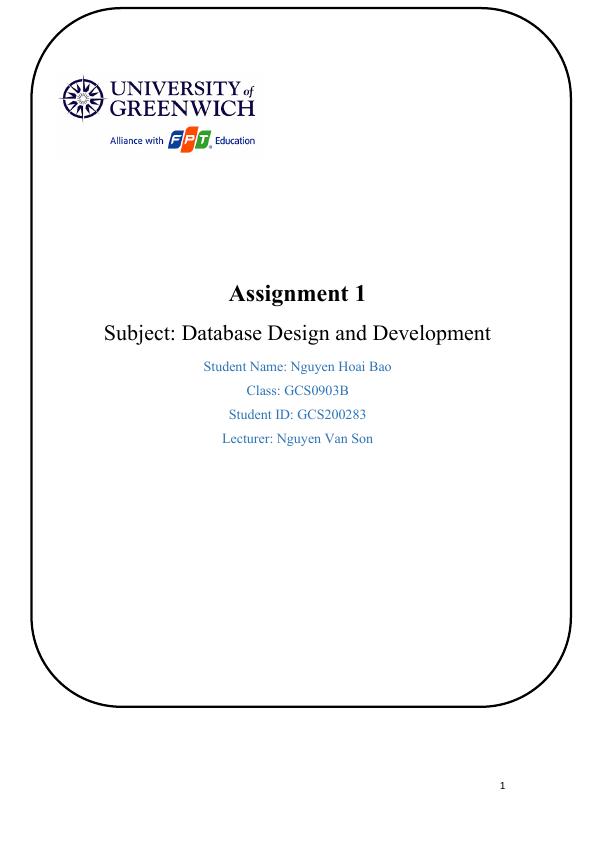 UNIVERSITY of GREENWICH
Alliance with FPT Education

Assignment 1

Subject: Database Design and Development

Student Name: Nguyen Hoai Bao
Class: GCS0903B
Student ID: GCS200283
Lecturer: Nguyen Van Son

1